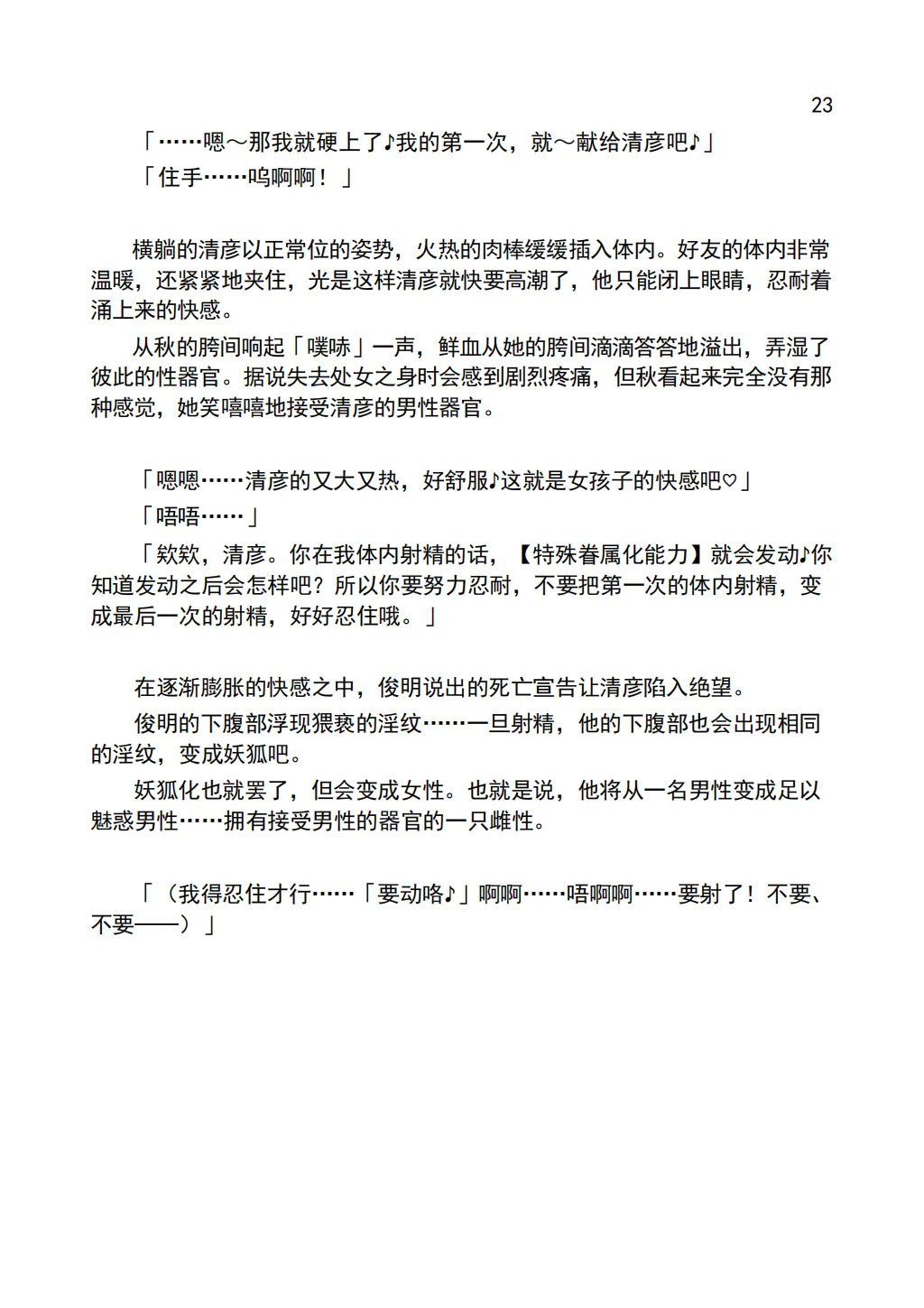 23

「……嗯～那我就硬上了♪我的第一次，就～献给清彦吧♪」

「住手……呜啊啊！」

横躺的清彦以正常位的姿势，火热的肉棒缓缓插入体内。好友的体内非常温暖，还紧紧地夹住，光是这样清彦就快要高潮了，他只能闭上眼睛，忍耐着涌上来的快感。

从秋的胯间响起「噗哧」一声，鲜血从她的胯间滴滴答答地溢出，弄湿了彼此的性器官。据说失去处女之身时会感到剧烈疼痛，但秋看起来完全没有那种感觉，她笑嘻嘻地接受清彦的男性器官。

「嗯嗯……清彦的又大又热，好舒服♪这就是女孩子的快感吧♡」

「唔唔……」

「欸欸，清彦。你在我体内射精的话，【特殊眷属化能力】就会发动♪你知道发动之后会怎样吧？所以你要努力忍耐，不要把第一次的体内射精，变成最后一次的射精，好好忍住哦。」

在逐渐膨胀的快感之中，俊明说出的死亡宣告让清彦陷入绝望。

俊明的下腹部浮现猥亵的淫纹……一旦射精，他的下腹部也会出现相同的淫纹，变成妖狐吧。

妖狐化也就罢了，但会变成女性。也就是说，他将从一名男性变成足以魅惑男性……拥有接受男性的器官的一只雌性。

「（我得忍住才行……「要动咯♪」啊啊……唔啊啊……要射了！不要、不要——）」